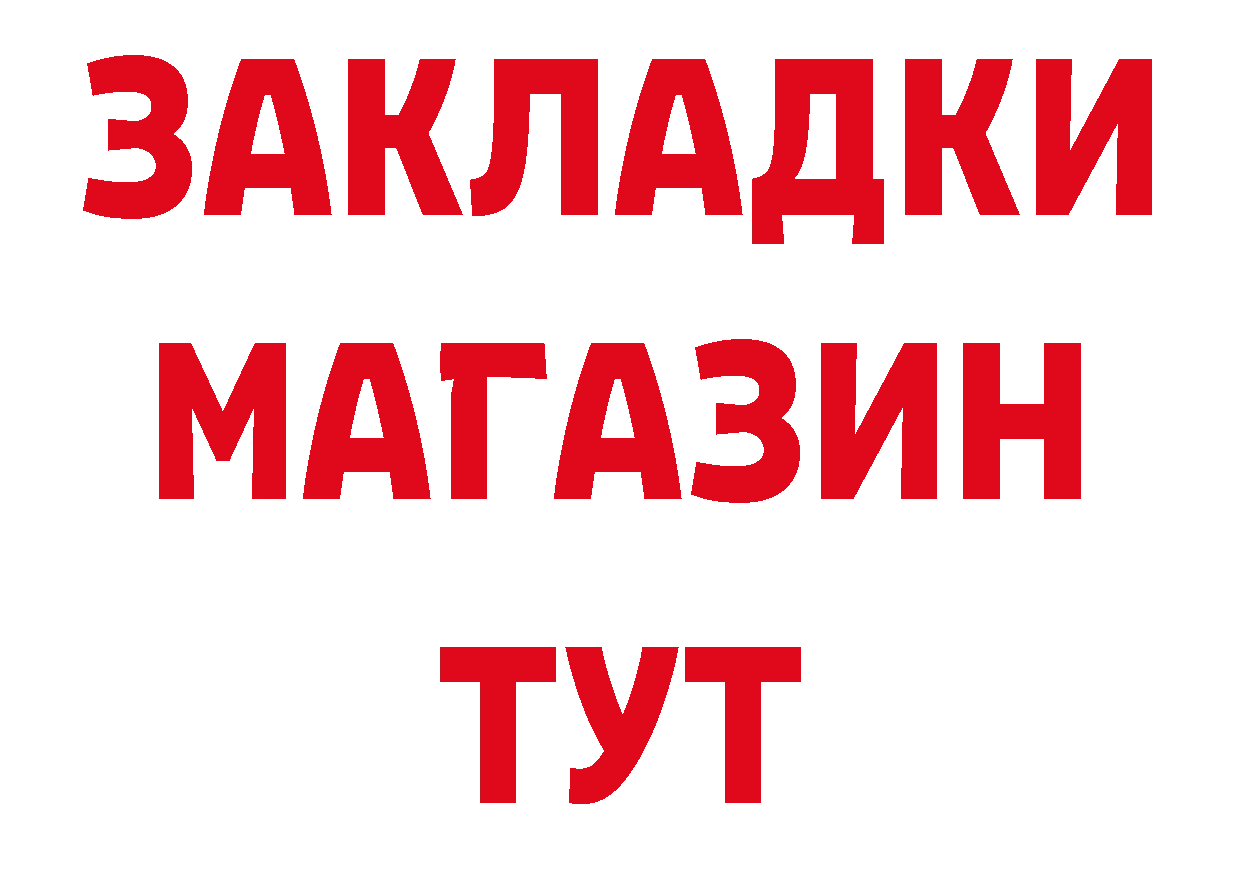 ЗАКЛАДКИ
МАГАЗИН
ТУТ